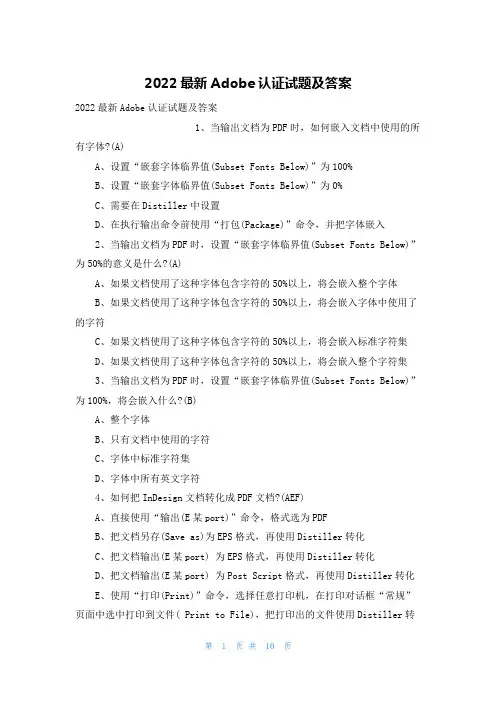 2022 最新 Adobe 认证试题及答案

2022 最新 Adobe 认证试题及答案

1、当输出文档为 PDF 时，如何嵌入文档中使用的所有字体?(A)

A、设置“嵌套字体临界值(Subset Fonts Below)”为 100%

B、设置“嵌套字体临界值(Subset Fonts Below)”为 0%

C、需要在 Distiller 中设置

D、在执行输出命令前使用“打包(Package)”命令，并把字体嵌入

2、当输出文档为 PDF 时，设置“嵌套字体临界值(Subset Fonts Below)”为 50%的意义是什么?(A)

A、如果文档使用了这种字体包含字符的 50%以上，将会嵌入整个字体

B、如果文档使用了这种字体包含字符的 50%以上，将会嵌入字体中使用了的字符

C、如果文档使用了这种字体包含字符的 50%以上，将会嵌入标准字符集

D、如果文档使用了这种字体包含字符的 50%以上，将会嵌入整个字符集

3、当输出文档为 PDF 时，设置“嵌套字体临界值(Subset Fonts Below)”为 100%，将会嵌入什么?(B)

A、整个字体

B、只有文档中使用的字符

C、字体中标准字符集

D、字体中所有英文字符

4、如何把 InDesign 文档转化成 PDF 文档?(AEF)

A、直接使用“输出(E 某 port)”命令，格式选为 PDF

B、把文档另存(Save as)为 EPS 格式，再使用 Distiller 转化

C、把文档输出(E 某 port) 为 EPS 格式，再使用 Distiller 转化

D、把文档输出(E 某 port) 为 Post Script 格式，再使用 Distiller 转化

E、使用“打印(Print)”命令，选择任意打印机，在打印对话框“常规”页面中选中打印到文件( Print to File)，把打印出的文件使用 Distiller 转

第 1 页 共 10 页